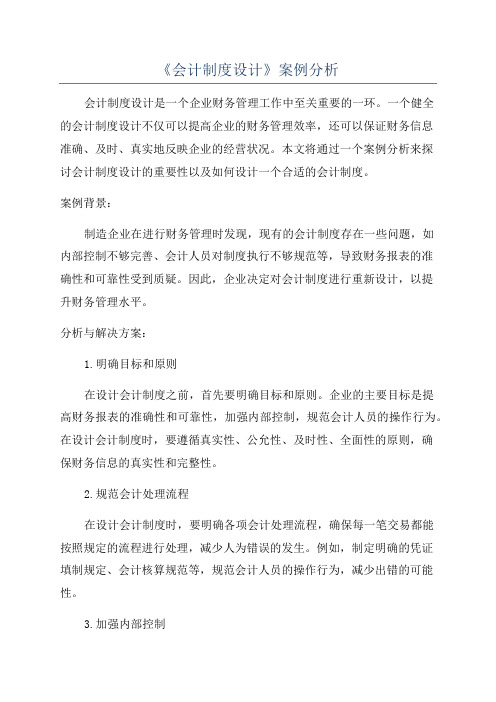 《会计制度设计》案例分析

会计制度设计是一个企业财务管理工作中至关重要的一环。一个健全的会计制度设计不仅可以提高企业的财务管理效率，还可以保证财务信息准确、及时、真实地反映企业的经营状况。本文将通过一个案例分析来探讨会计制度设计的重要性以及如何设计一个合适的会计制度。

案例背景：

制造企业在进行财务管理时发现，现有的会计制度存在一些问题，如内部控制不够完善、会计人员对制度执行不够规范等，导致财务报表的准确性和可靠性受到质疑。因此，企业决定对会计制度进行重新设计，以提升财务管理水平。

分析与解决方案：

1.明确目标和原则

在设计会计制度之前，首先要明确目标和原则。企业的主要目标是提高财务报表的准确性和可靠性，加强内部控制，规范会计人员的操作行为。在设计会计制度时，要遵循真实性、公允性、及时性、全面性的原则，确保财务信息的真实性和完整性。

2.规范会计处理流程

在设计会计制度时，要明确各项会计处理流程，确保每一笔交易都能按照规定的流程进行处理，减少人为错误的发生。例如，制定明确的凭证填制规定、会计核算规范等，规范会计人员的操作行为，减少出错的可能性。

3.加强内部控制